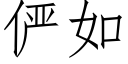 俨如